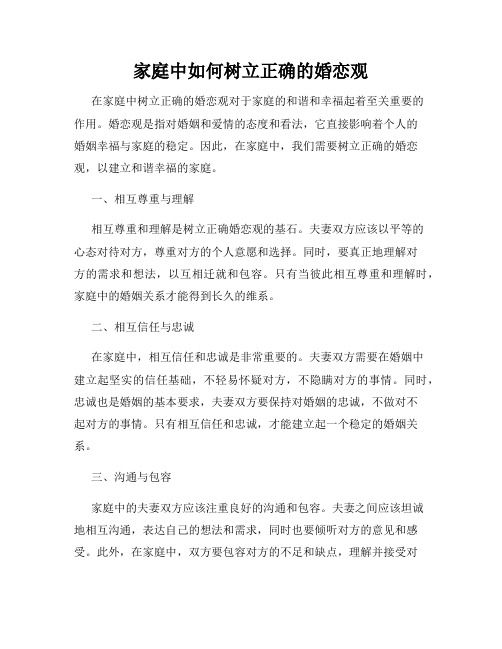 家庭中如何树立正确的婚恋观

在家庭中树立正确的婚恋观对于家庭的和谐和幸福起着至关重要的作用。婚恋观是指对婚姻和爱情的态度和看法，它直接影响着个人的婚姻幸福与家庭的稳定。因此，在家庭中，我们需要树立正确的婚恋观，以建立和谐幸福的家庭。

一、相互尊重与理解

相互尊重和理解是树立正确婚恋观的基石。夫妻双方应该以平等的心态对待对方，尊重对方的个人意愿和选择。同时，要真正地理解对方的需求和想法，以互相迁就和包容。只有当彼此相互尊重和理解时，家庭中的婚姻关系才能得到长久的维系。

二、相互信任与忠诚

在家庭中，相互信任和忠诚是非常重要的。夫妻双方需要在婚姻中建立起坚实的信任基础，不轻易怀疑对方，不隐瞒对方的事情。同时，忠诚也是婚姻的基本要求，夫妻双方要保持对婚姻的忠诚，不做对不起对方的事情。只有相互信任和忠诚，才能建立起一个稳定的婚姻关系。

三、沟通与包容

家庭中的夫妻双方应该注重良好的沟通和包容。夫妻之间应该坦诚地相互沟通，表达自己的想法和需求，同时也要倾听对方的意见和感受。此外，在家庭中，双方要包容对方的不足和缺点，理解并接受对